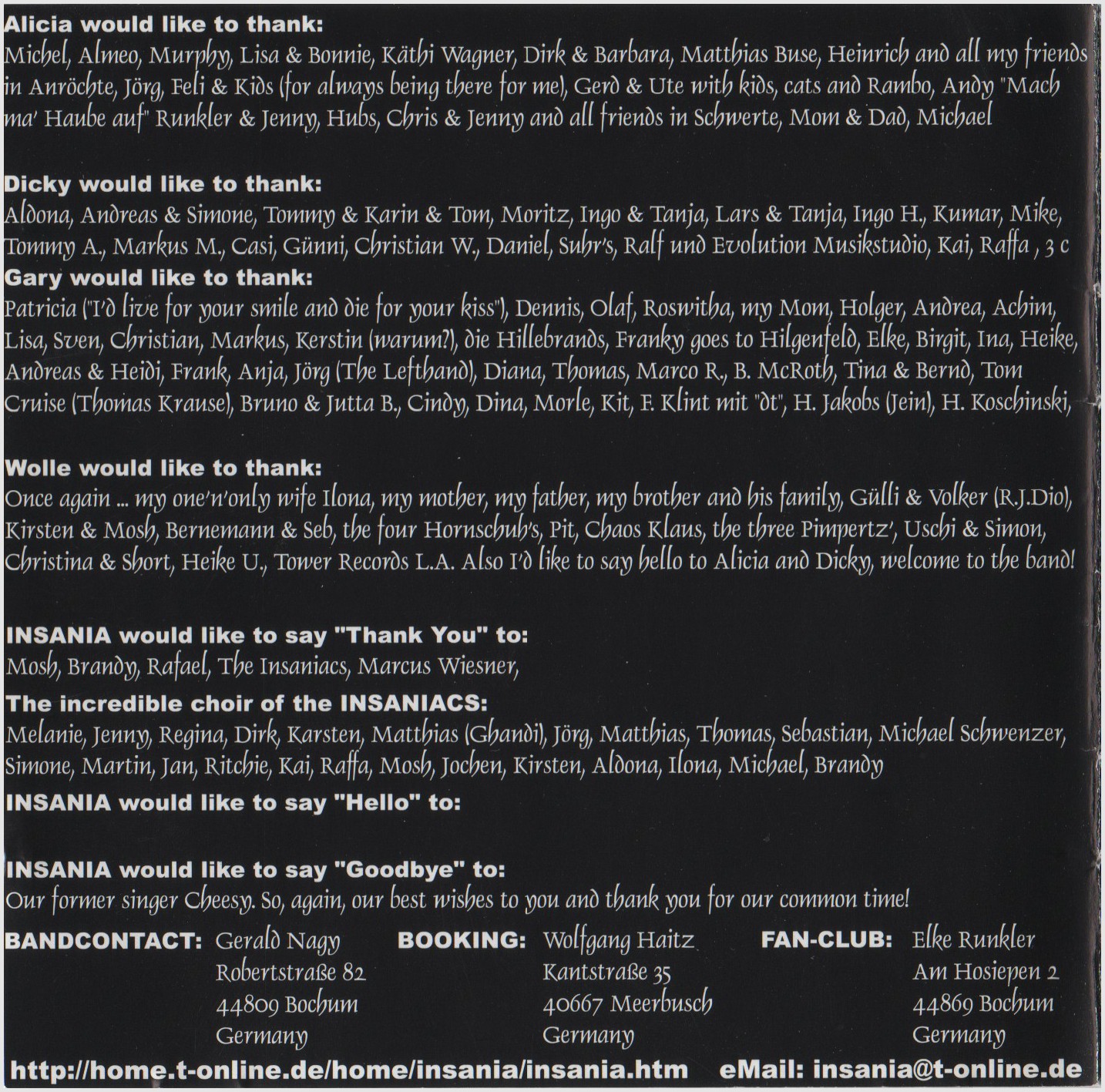 Alicia would like to thank:
Michel, Almeo, Murphy, Lisa & Bonnie, Käthi Wagner, Dirk & Barbara, Matthias Buse, Heinrich and all my friends in Anröchte, Jörg, Feli & Kids (for always being there for me), Gerd & Ute with kids, cats and Rambo, Andy "Mach ma' Haube auf" Runkler & Jenny, Hubs, Chris & Jenny and all friends in Schwerte, Mom & Dad, Michael

Dicky would like to thank:
Aldona, Andreas & Simone, Tommy & Karin & Tom, Moritz, Ingo & Tanja, Lars & Tanja, Ingo H., Kumar, Mike, Tommy A., Markus M., Casi, Günni, Christian W., Daniel, Suhr's, Ralf und Evolution Musikstudio, Kai, Raffa , 3 c

Gary would like to thank:
Patricia ("I'd live for your smile and die for your kiss"), Dennis, Olaf, Roswitha, my Mom, Holger, Andrea, Achim, Lisa, Sven, Christian, Markus, Kerstin (warum?), die Hillebrands, Franky goes to Hilgenfeld, Elke, Birgit, Ina, Heike, Andreas & Heidi, Frank, Anja, Jörg (The Lefthand), Diana, Thomas, Marco R., B. McRoth, Tina & Bernd, Tom Cruise (Thomas Krause), Bruno & Jutta B., Cindy, Dina, Morle, Kit, F. Klint mit "dt", H. Jakobs (Jein), H. Koschinski,

Wolle would like to thank:
Once again ... my one'n'only wife Ilona, my mother, my father, my brother and his family, Gülli & Volker (R.J.Dio), Kirsten & Mosh, Bernemann & Seb, the four Hornschuh's, Pit, Chaos Klaus, the three Pimpertz', Uschi & Simon, Christina & Short, Heike U., Tower Records L.A. Also I'd like to say hello to Alicia and Dicky, welcome to the band!

INSANIA would like to say "Thank You" to:
Mosh, Brandy, Rafael, The Insaniacs, Marcus Wiesner,

The incredible choir of the INSANIACS:
Melanie, Jenny, Regina, Dirk, Karsten, Matthias (Ghandi), Jörg, Matthias, Thomas, Sebastian, Michael Schwenzer, Simone, Martin, Jan, Ritchie, Kai, Raffa, Mosh, Jochen, Kirsten, Aldona, Ilona, Michael, Brandy

INSANIA would like to say "Hello" to:

INSANIA would like to say "Goodbye" to:
Our former singer Cheesy. So, again, our best wishes to you and thank you for our common time!

BANDCONTACT: Gerald Nagy
Robertstraße 82
44809 Bochum
Germany

BOOKING: Wolfgang Haitz
Kantstraße 35
40667 Meerbusch
Germany

FAN-CLUB: Elke Runkler
Am Hosiepen 2
44869 Bochum
Germany

http://home.t-online.de/home/insania/insania.htm eMail: insania@t-online.de